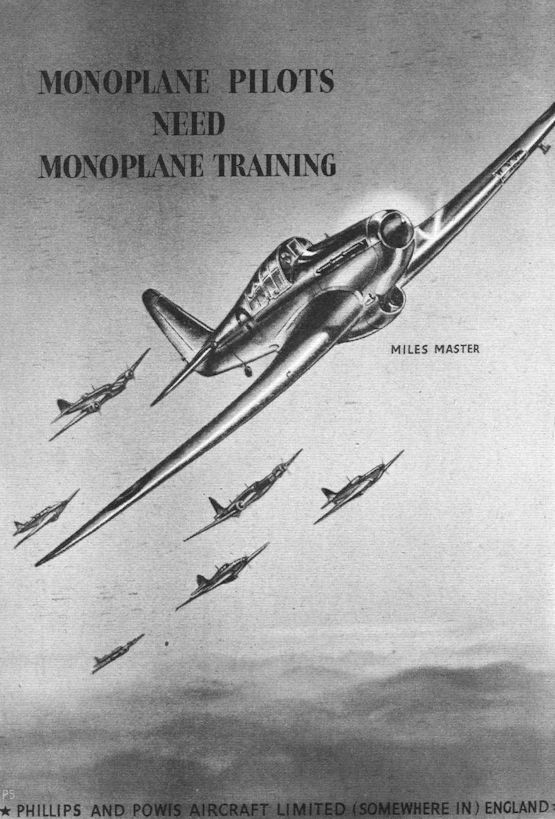 MONOPLANE PILOTS
NEED
MONOPLANE TRAINING

MILES MASTER

P5

★ PHILLIPS AND POWIS AIRCRAFT LIMITED (SOMEWHERE IN) ENGLAND ★